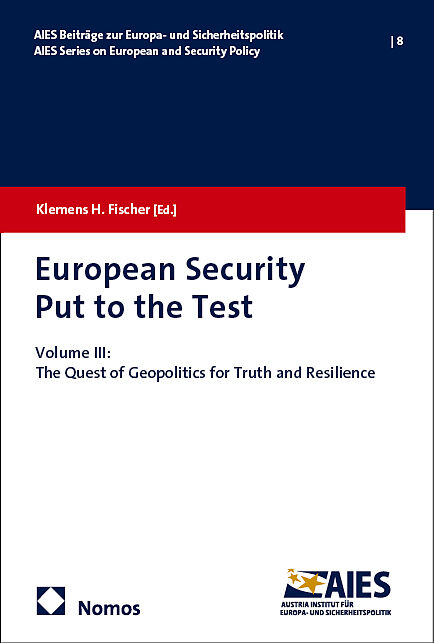 AIES Beiträge zur Europa- und Sicherheitspolitik
AIES Series on European and Security Policy

| 8

Klemens H. Fischer [Ed.]

European Security
Put to the Test

Volume III:
The Quest of Geopolitics for Truth and Resilience

Nomos

AIES
AUSTRIA INSTITUT FÜR
EUROPA- UND SICHERHEITSPOLITIK